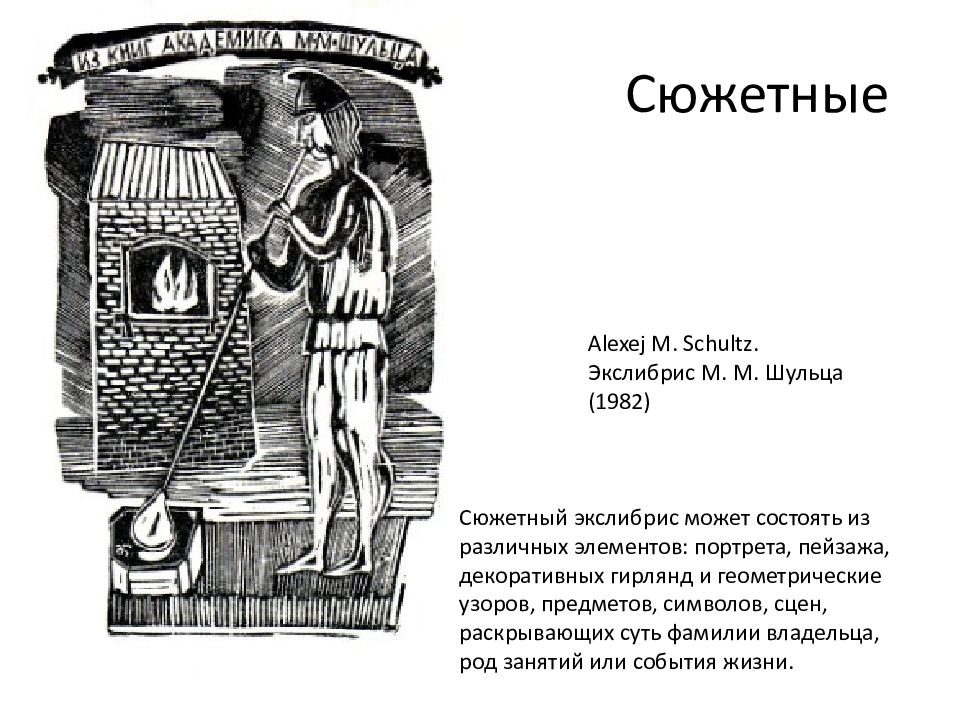 ИЗ КНИГ АКАДЕМИКА М·М·ШУЛЬЦА

Сюжетные

Alexej M. Schultz.
Экслибрис М. М. Шульца
(1982)

Сюжетный экслибрис может состоять из различных элементов: портрета, пейзажа, декоративных гирлянд и геометрические узоров, предметов, символов, сцен, раскрывающих суть фамилии владельца, род занятий или события жизни.